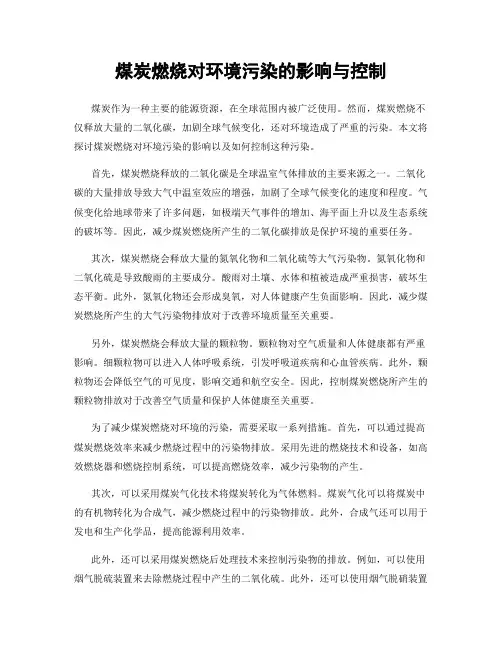 煤炭燃烧对环境污染的影响与控制

煤炭作为一种主要的能源资源，在全球范围内被广泛使用。然而，煤炭燃烧不仅释放大量的二氧化碳，加剧全球气候变化，还对环境造成了严重的污染。本文将探讨煤炭燃烧对环境污染的影响以及如何控制这种污染。

首先，煤炭燃烧释放的二氧化碳是全球温室气体排放的主要来源之一。二氧化碳的大量排放导致大气中温室效应的增强，加剧了全球气候变化的速度和程度。气候变化给地球带来了许多问题，如极端天气事件的增加、海平面上升以及生态系统的破坏等。因此，减少煤炭燃烧所产生的二氧化碳排放是保护环境的重要任务。

其次，煤炭燃烧会释放大量的氮氧化物和二氧化硫等大气污染物。氮氧化物和二氧化硫是导致酸雨的主要成分。酸雨对土壤、水体和植被造成严重损害，破坏生态平衡。此外，氮氧化物还会形成臭氧，对人体健康产生负面影响。因此，减少煤炭燃烧所产生的大气污染物排放对于改善环境质量至关重要。

另外，煤炭燃烧会释放大量的颗粒物。颗粒物对空气质量和人体健康都有严重影响。细颗粒物可以进入人体呼吸系统，引发呼吸道疾病和心血管疾病。此外，颗粒物还会降低空气的可见度，影响交通和航空安全。因此，控制煤炭燃烧所产生的颗粒物排放对于改善空气质量和保护人体健康至关重要。

为了减少煤炭燃烧对环境的污染，需要采取一系列措施。首先，可以通过提高煤炭燃烧效率来减少燃烧过程中的污染物排放。采用先进的燃烧技术和设备，如高效燃烧器和燃烧控制系统，可以提高燃烧效率，减少污染物的产生。

其次，可以采用煤炭气化技术将煤炭转化为气体燃料。煤炭气化可以将煤炭中的有机物转化为合成气，减少燃烧过程中的污染物排放。此外，合成气还可以用于发电和生产化学品，提高能源利用效率。

此外，还可以采用煤炭燃烧后处理技术来控制污染物的排放。例如，可以使用烟气脱硫装置来去除燃烧过程中产生的二氧化硫。此外，还可以使用烟气脱硝装置